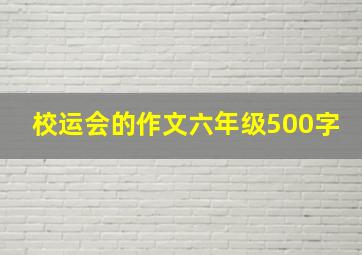 校运会的作文六年级500字